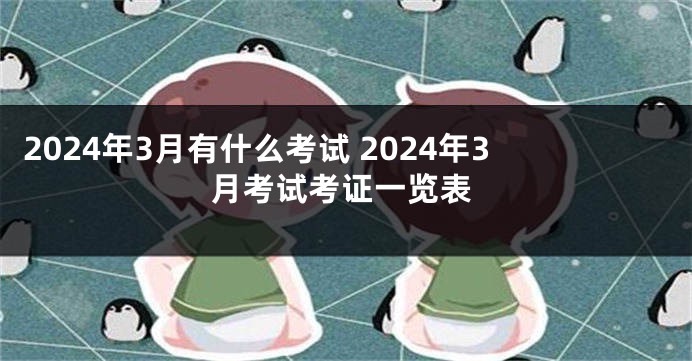 2024年3月有什么考试 2024年3月考试考证一览表